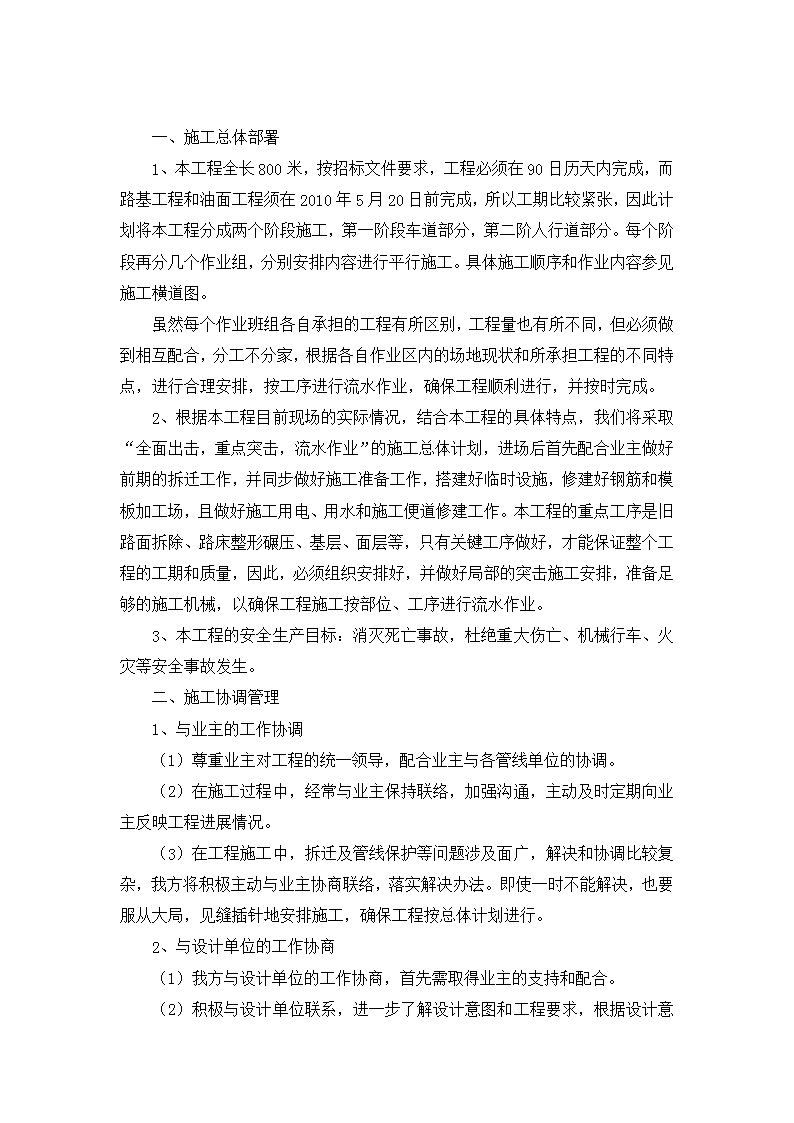 一、施工总体部署

1、本工程全长800米，按招标文件要求，工程必须在90日历天内完成，而路基工程和油面工程须在2010年5月20日前完成，所以工期比较紧张，因此计划将本工程分成两个阶段施工，第一阶段车道部分，第二阶人行道部分。每个阶段再分几个作业组，分别安排内容进行平行施工。具体施工顺序和作业内容参见施工横道图。

虽然每个作业班组各自承担的工程有所区别，工程量也有所不同，但必须做到相互配合，分工不分家，根据各自作业区内的场地现状和所承担工程的不同特点，进行合理安排，按工序进行流水作业，确保工程顺利进行，并按时完成。

2、根据本工程目前现场的实际情况，结合本工程的具体特点，我们将采取“全面出击，重点突击，流水作业”的施工总体计划，进场后首先配合业主做好前期的拆迁工作，并同步做好施工准备工作，搭建好临时设施，修建好钢筋和模板加工场，且做好施工用电、用水和施工便道修建工作。本工程的重点工序是旧路面拆除、路床整形碾压、基层、面层等，只有关键工序做好，才能保证整个工程的工期和质量，因此，必须组织安排好，并做好局部的突击施工安排，准备足够的施工机械，以确保工程施工按部位、工序进行流水作业。

3、本工程的安全生产目标：消灭死亡事故，杜绝重大伤亡、机械行车、火灾等安全事故发生。

二、施工协调管理

1、与业主的工作协调

（1）尊重业主对工程的统一领导，配合业主与各管线单位的协调。

（2）在施工过程中，经常与业主保持联络，加强沟通，主动及时定期向业主反映工程进展情况。

（3）在工程施工中，拆迁及管线保护等问题涉及面广，解决和协调比较复杂，我方将积极主动与业主协商联络，落实解决办法。即使一时不能解决，也要服从大局，见缝插针地安排施工，确保工程按总体计划进行。

2、与设计单位的工作协商

（1）我方与设计单位的工作协商，首先需取得业主的支持和配合。

（2）积极与设计单位联系，进一步了解设计意图和工程要求，根据设计意